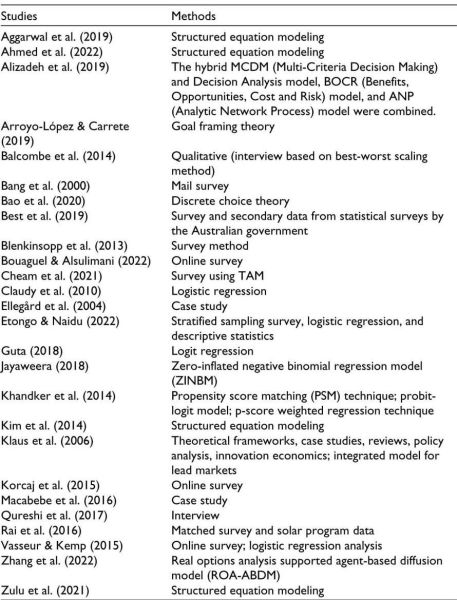 | Studies | Methods |
|---|---|
| Aggarwal et al. (2019) | Structured equation modeling |
| Ahmed et al. (2022) | Structured equation modeling |
| Alizadeh et al. (2019) | The hybrid MCDM (Multi-Criteria Decision Making) and Decision Analysis model, BOCR (Benefits, Opportunities, Cost and Risk) model, and ANP (Analytic Network Process) model were combined. |
| Arroyo-López & Carrete (2019) | Goal framing theory |
| Balcombe et al. (2014) | Qualitative (interview based on best-worst scaling method) |
| Bang et al. (2000) | Mail survey |
| Bao et al. (2020) | Discrete choice theory |
| Best et al. (2019) | Survey and secondary data from statistical surveys by the Australian government |
| Blenkinsopp et al. (2013) | Survey method |
| Bouaguel & Alsulimani (2022) | Online survey |
| Cheam et al. (2021) | Survey using TAM |
| Claudy et al. (2010) | Logistic regression |
| Ellegård et al. (2004) | Case study |
| Etongo & Naidu (2022) | Stratified sampling survey, logistic regression, and descriptive statistics |
| Guta (2018) | Logit regression |
| Jayaweera (2018) | Zero-inflated negative binomial regression model (ZINBM) |
| Khandker et al. (2014) | Propensity score matching (PSM) technique; probit-logit model; p-score weighted regression technique |
| Kim et al. (2014) | Structured equation modeling |
| Klaus et al. (2006) | Theoretical frameworks, case studies, reviews, policy analysis, innovation economics; integrated model for lead markets |
| Korcaj et al. (2015) | Online survey |
| Macabebe et al. (2016) | Case study |
| Qureshi et al. (2017) | Interview |
| Rai et al. (2016) | Matched survey and solar program data |
| Vasseur & Kemp (2015) | Online survey; logistic regression analysis |
| Zhang et al. (2022) | Real options analysis supported agent-based diffusion model (ROA-ABDM) |
| Zulu et al. (2021) | Structured equation modeling |